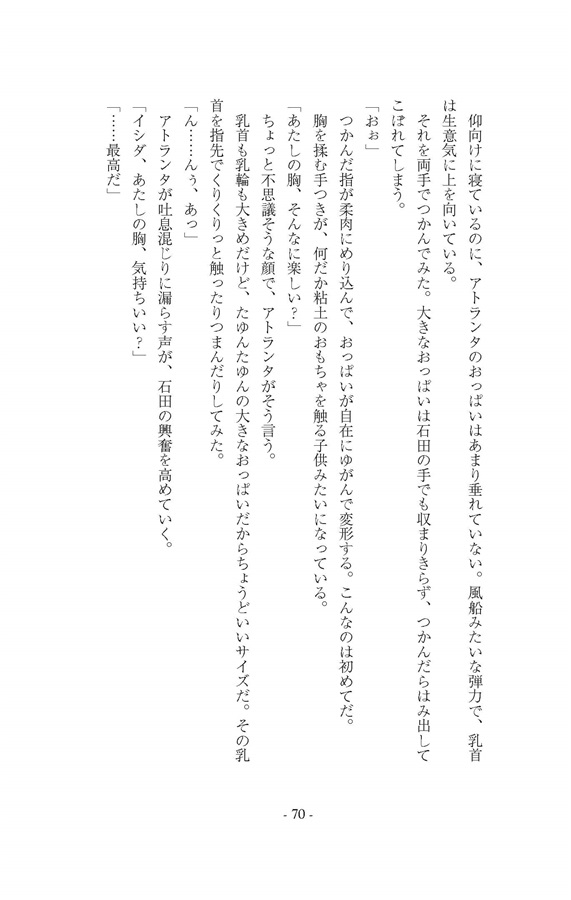 仰向けに寝ているのに、アトランタのおっぱいはあまり垂れていない。風船みたいな弾力で、乳首は生意気に上を向いている。

それを両手でつかんでみた。大きなおっぱいは石田の手でも収まりきらず、つかんだらはみ出してこぼれてしまう。

「おぉ」

つかんだ指が柔肉にめり込んで、おっぱいが自在にゆがんで変形する。こんなのは初めてだ。

胸を揉む手つきが、何だか粘土のおもちゃを触る子供みたいになっている。

「あたしの胸、そんなに楽しい？」

ちょっと不思議そうな顔で、アトランタがそう言う。

乳首も乳輪も大きめだけど、たゆんたゆんの大きなおっぱいだからちょうどいいサイズだ。その乳首を指先でくりくりっと触ったりつまんだりしてみた。

「ん……んぅ、あっ」

アトランタが吐息混じりに漏らす声が、石田の興奮を高めていく。

「イシダ、あたしの胸、気持ちいい？」

「……最高だ」

- 70 -